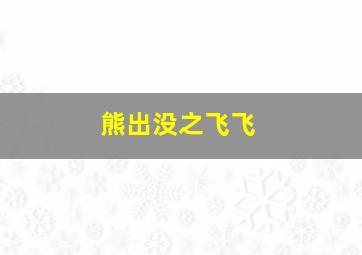 熊出没之飞飞